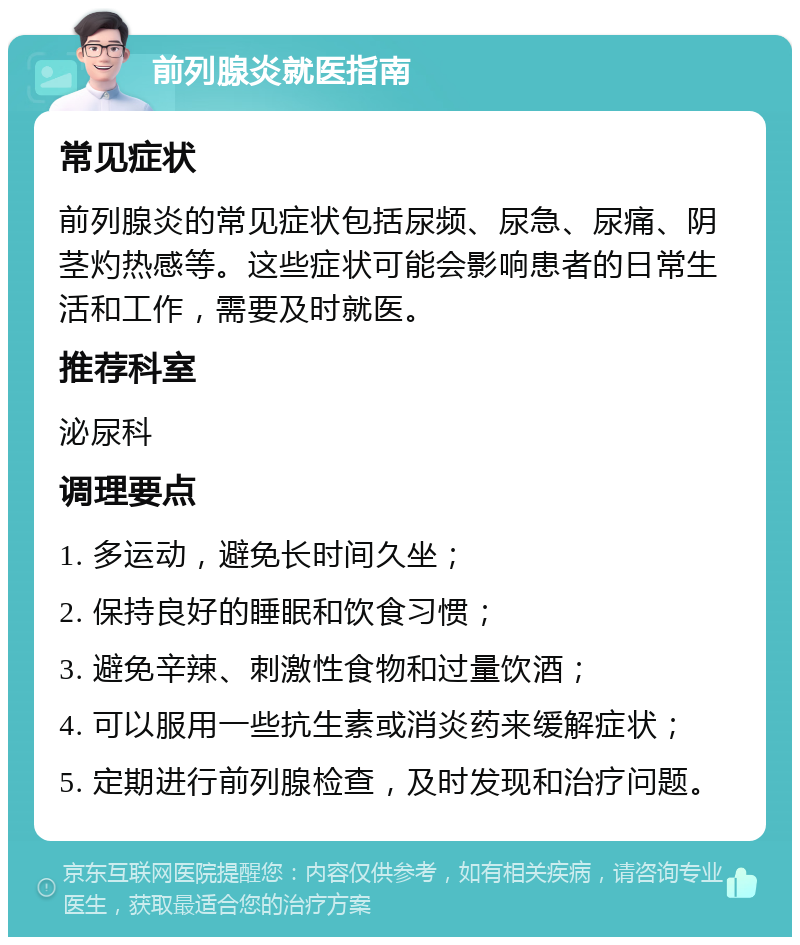 前列腺炎就医指南

常见症状

前列腺炎的常见症状包括尿频、尿急、尿痛、阴茎灼热感等。这些症状可能会影响患者的日常生活和工作，需要及时就医。

推荐科室

泌尿科

调理要点

1. 多运动，避免长时间久坐；

2. 保持良好的睡眠和饮食习惯；

3. 避免辛辣、刺激性食物和过量饮酒；

4. 可以服用一些抗生素或消炎药来缓解症状；

5. 定期进行前列腺检查，及时发现和治疗问题。

京东互联网医院提醒您：内容仅供参考，如有相关疾病，请咨询专业医生，获取最适合您的治疗方案